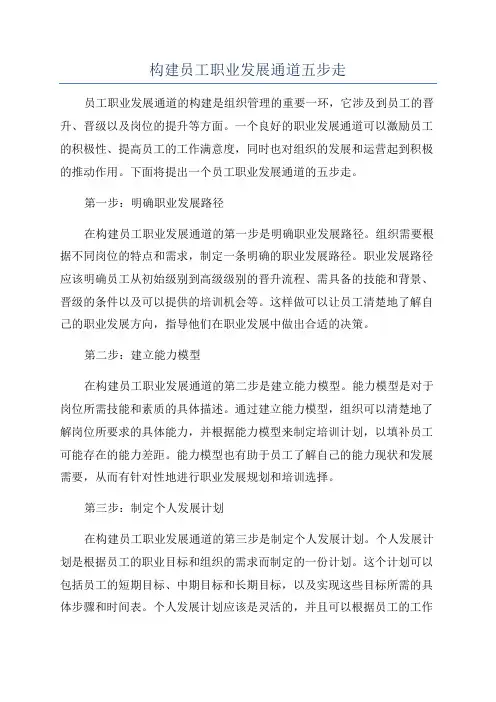 构建员工职业发展通道五步走

员工职业发展通道的构建是组织管理的重要一环，它涉及到员工的晋升、晋级以及岗位的提升等方面。一个良好的职业发展通道可以激励员工的积极性、提高员工的工作满意度，同时也对组织的发展和运营起到积极的推动作用。下面将提出一个员工职业发展通道的五步走。

第一步：明确职业发展路径

在构建员工职业发展通道的第一步是明确职业发展路径。组织需要根据不同岗位的特点和需求，制定一条明确的职业发展路径。职业发展路径应该明确员工从初始级别到高级级别的晋升流程、需具备的技能和背景、晋级的条件以及可以提供的培训机会等。这样做可以让员工清楚地了解自己的职业发展方向，指导他们在职业发展中做出合适的决策。

第二步：建立能力模型

在构建员工职业发展通道的第二步是建立能力模型。能力模型是对于岗位所需技能和素质的具体描述。通过建立能力模型，组织可以清楚地了解岗位所要求的具体能力，并根据能力模型来制定培训计划，以填补员工可能存在的能力差距。能力模型也有助于员工了解自己的能力现状和发展需要，从而有针对性地进行职业发展规划和培训选择。

第三步：制定个人发展计划

在构建员工职业发展通道的第三步是制定个人发展计划。个人发展计划是根据员工的职业目标和组织的需求而制定的一份计划。这个计划可以包括员工的短期目标、中期目标和长期目标，以及实现这些目标所需的具体步骤和时间表。个人发展计划应该是灵活的，并且可以根据员工的工作